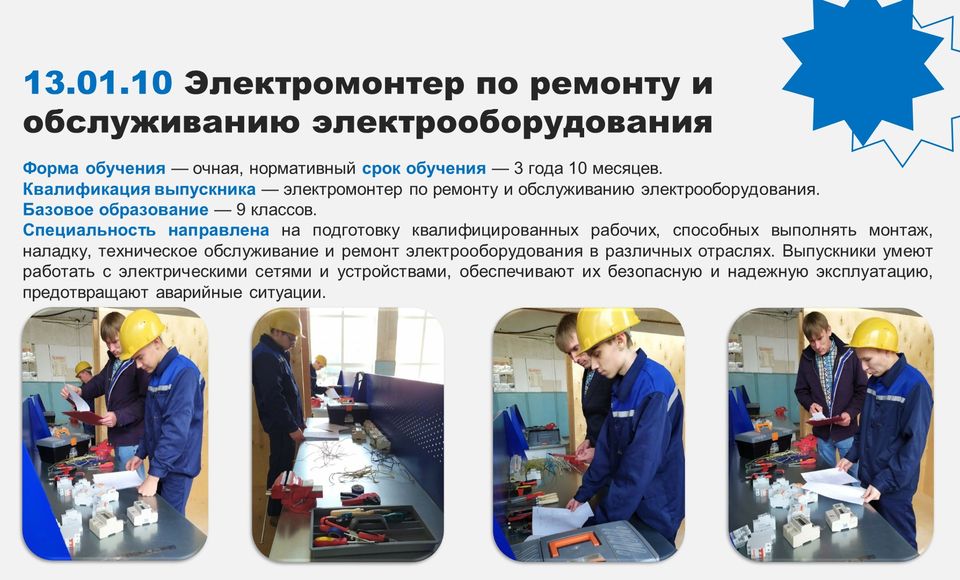 13.01.10 Электромонтер по ремонту и обслуживанию электрооборудования

Форма обучения — очная, нормативный срок обучения — 3 года 10 месяцев.
Квалификация выпускника — электромонтер по ремонту и обслуживанию электрооборудования.
Базовое образование — 9 классов.
Специальность направлена на подготовку квалифицированных рабочих, способных выполнять монтаж, наладку, техническое обслуживание и ремонт электрооборудования в различных отраслях. Выпускники умеют работать с электрическими сетями и устройствами, обеспечивают их безопасную и надежную эксплуатацию, предотвращают аварийные ситуации.